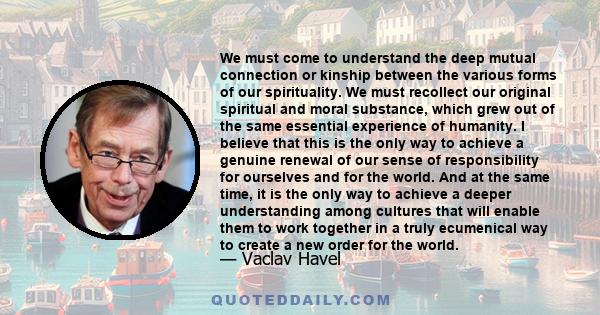 We must come to understand the deep mutual connection or kinship between the various forms of our spirituality. We must recollect our original spiritual and moral substance, which grew out of the same essential experience of humanity. I believe that this is the only way to achieve a genuine renewal of our sense of responsibility for ourselves and for the world. And at the same time, it is the only way to achieve a deeper understanding among cultures that will enable them to work together in a truly ecumenical way to create a new order for the world.

— Vaclav Havel

QUOTEDDAILY.COM